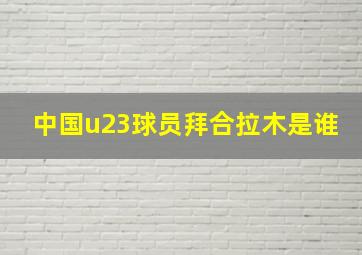 中国u23球员拜合拉木是谁